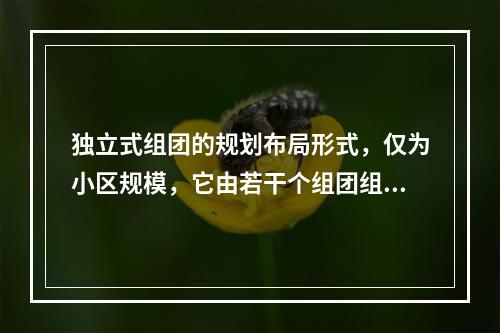 独立式组团的规划布局形式，仅为小区规模，它由若干个组团组...